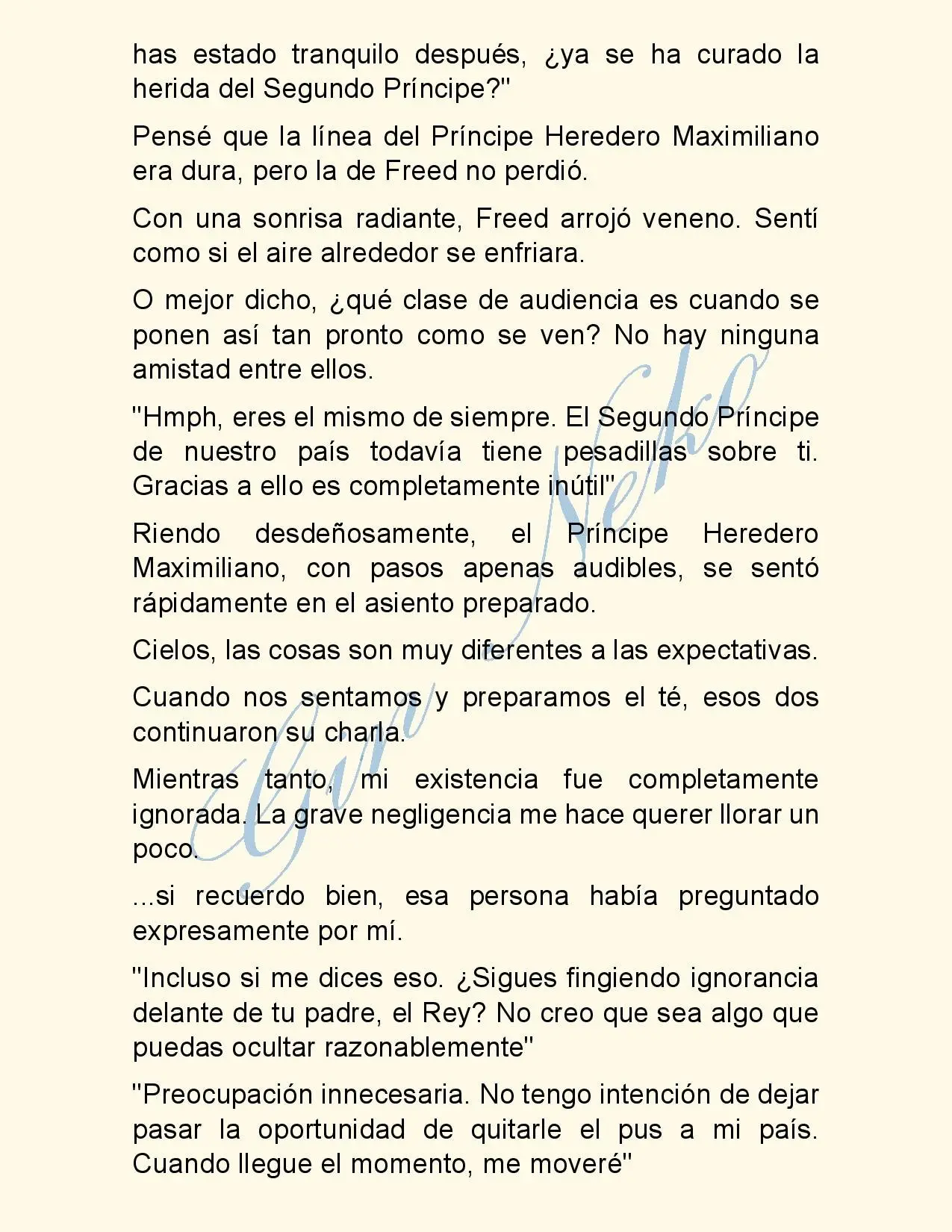 has estado tranquilo después, ¿ya se ha curado la herida del Segundo Príncipe?"

Pensé que la línea del Príncipe Heredero Maximiliano era dura, pero la de Freed no perdió.

Con una sonrisa radiante, Freed arrojó veneno. Sentí como si el aire alrededor se enfriara.

O mejor dicho, ¿qué clase de audiencia es cuando se ponen así tan pronto como se ven? No hay ninguna amistad entre ellos.

"Hmph, eres el mismo de siempre. El Segundo Príncipe de nuestro país todavía tiene pesadillas sobre ti. Gracias a ello es completamente inútil"

Riendo desdeñosamente, el Príncipe Heredero Maximiliano, con pasos apenas audibles, se sentó rápidamente en el asiento preparado.

Cielos, las cosas son muy diferentes a las expectativas.

Cuando nos sentamos y preparamos el té, esos dos continuaron su charla.

Mientras tanto, mi existencia fue completamente ignorada. La grave negligencia me hace querer llorar un poco.

...si recuerdo bien, esa persona había preguntado expresamente por mí.

"Incluso si me dices eso. ¿Sigues fingiendo ignorancia delante de tu padre, el Rey? No creo que sea algo que puedas ocultar razonablemente"

"Preocupación innecesaria. No tengo intención de dejar pasar la oportunidad de quitarle el pus a mi país. Cuando llegue el momento, me moveré"

Gin Neko